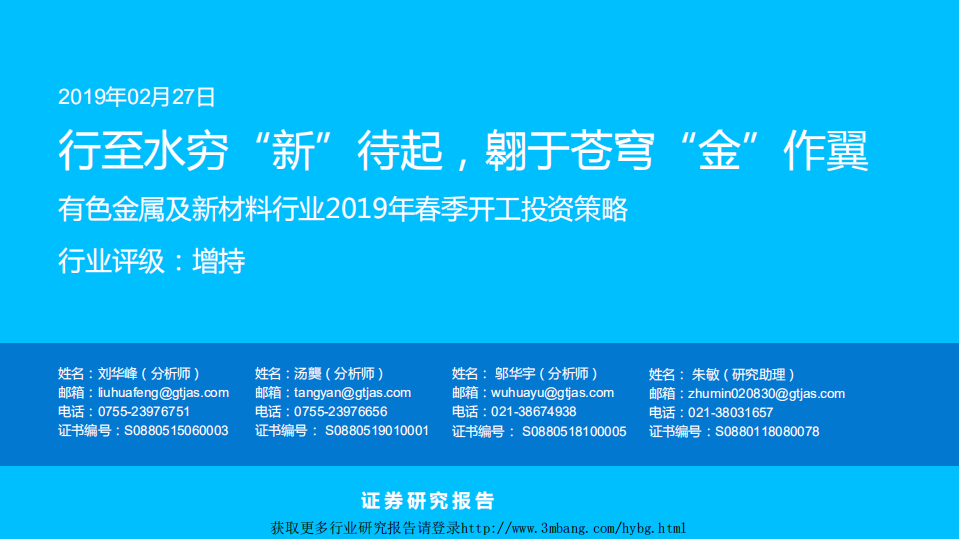 2019年02月27日

行至水穷“新”待起，翱于苍穹“金”作翼

有色金属及新材料行业2019年春季开工投资策略

行业评级：增持

姓名：刘华峰（分析师）
邮箱：liuhuafeng@gtjas.com
电话：0755-23976751
证书编号：S0880515060003

姓名：汤龑（分析师）
邮箱：tangyan@gtjas.com
电话：0755-23976656
证书编号： S0880519010001

姓名： 邬华宇（分析师）
邮箱：wuhuayu@gtjas.com
电话：021-38674938
证书编号： S0880518100005

姓名： 朱敏（研究助理）
邮箱：zhumin020830@gtjas.com
电话：021-38031657
证书编号：S0880118080078

证券研究报告

获取更多行业研究报告请登录http://www.3mbang.com/hybg.html